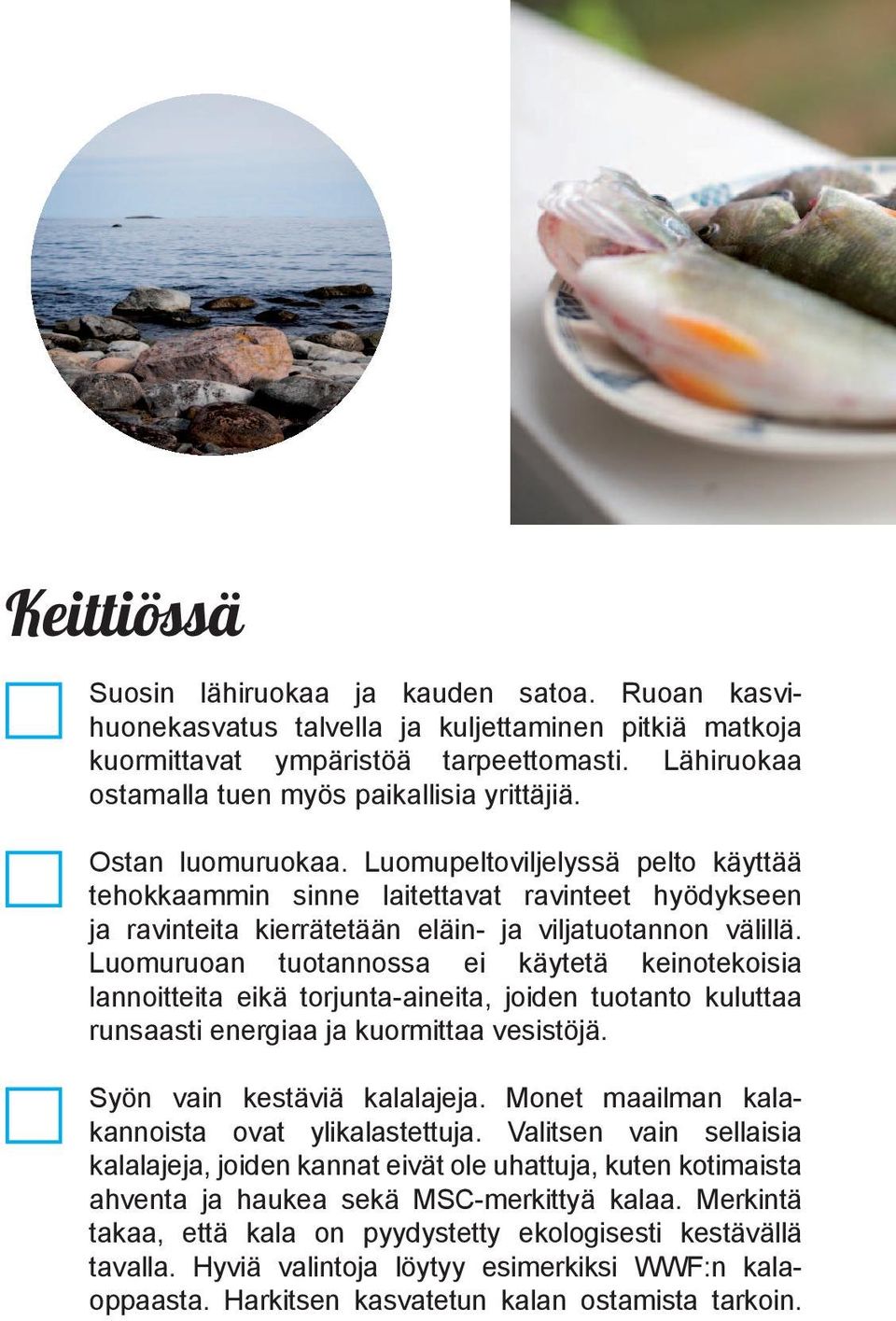 Keittiössä

Suosin lähiruokaa ja kauden satoa. Ruoan kasvihuonekasvatus talvella ja kuljettaminen pitkiä matkoja kuormittavat ympäristöä tarpeettomasti. Lähiruokaa ostamalla tuen myös paikallisia yrittäjiä.

Ostan luomuruokaa. Luomupeltoviljelyssä pelto käyttää tehokkaammin sinne laitettavat ravinteet hyödykseen ja ravinteita kierrätetään eläin- ja viljatuotannon välillä. Luomuruoan tuotannossa ei käytetä keinotekoisia lannoitteita eikä torjunta-aineita, joiden tuotanto kuluttaa runsaasti energiaa ja kuormittaa vesistöjä.

Syön vain kestäviä kalalajeja. Monet maailman kalakannoista ovat ylikalastettuja. Valitsen vain sellaisia kalalajeja, joiden kannat eivät ole uhattuja, kuten kotimaista ahventa ja haukea sekä MSC-merkittyä kalaa. Merkintä takaa, että kala on pyydystetty ekologisesti kestävällä tavalla. Hyviä valintoja löytyy esimerkiksi WWF:n kalaoppaasta. Harkitsen kasvatetun kalan ostamista tarkoin.